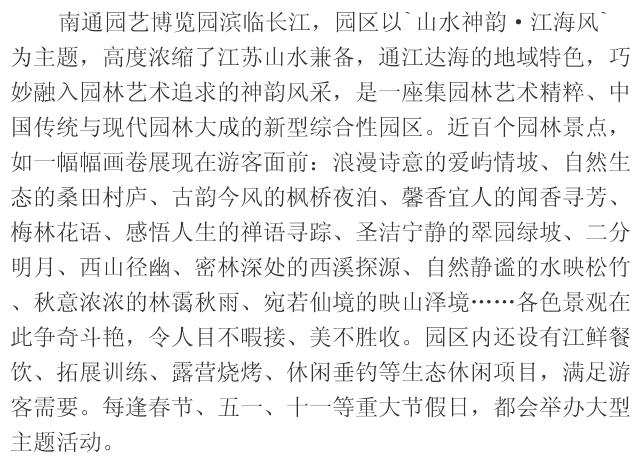 南通园艺博览园滨临长江，园区以`山水神韵·江海风`为主题，高度浓缩了江苏山水兼备，通江达海的地域特色，巧妙融入园林艺术追求的神韵风采，是一座集园林艺术精粹、中国传统与现代园林大成的新型综合性园区。近百个园林景点，如一幅幅画卷展现在游客面前：浪漫诗意的爱屿情坡、自然生态的桑田村庐、古韵今风的枫桥夜泊、馨香宜人的闻香寻芳、梅林花语、感悟人生的禅语寻踪、圣洁宁静的翠园绿坡、二分明月、西山径幽、密林深处的西溪探源、自然静谧的水映松竹、秋意浓浓的林霭秋雨、宛若仙境的映山泽境……各色景观在此争奇斗艳，令人目不暇接、美不胜收。园区内还设有江鲜餐饮、拓展训练、露营烧烤、休闲垂钓等生态休闲项目，满足游客需要。每逢春节、五一、十一等重大节假日，都会举办大型主题活动。